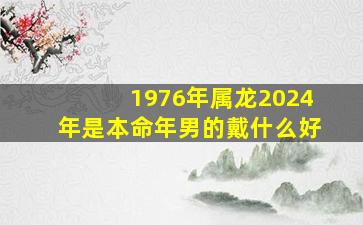 1976年属龙2024年是本命年男的戴什么好